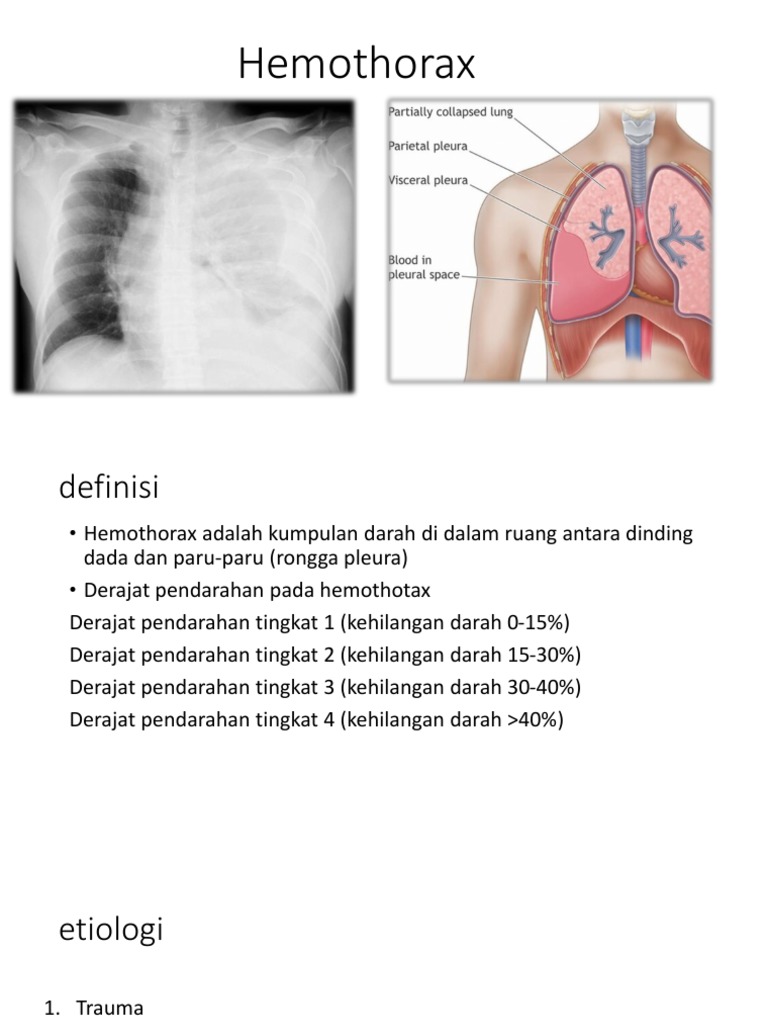 Hemothorax

Partially collapsed lung
Parietal pleura
Visceral pleura
Blood in pleural space

definisi

• Hemothorax adalah kumpulan darah di dalam ruang antara dinding dada dan paru-paru (rongga pleura)
• Derajat pendarahan pada hemothotax
Derajat pendarahan tingkat 1 (kehilangan darah 0-15%)
Derajat pendarahan tingkat 2 (kehilangan darah 15-30%)
Derajat pendarahan tingkat 3 (kehilangan darah 30-40%)
Derajat pendarahan tingkat 4 (kehilangan darah >40%)

etiologi

1. Trauma